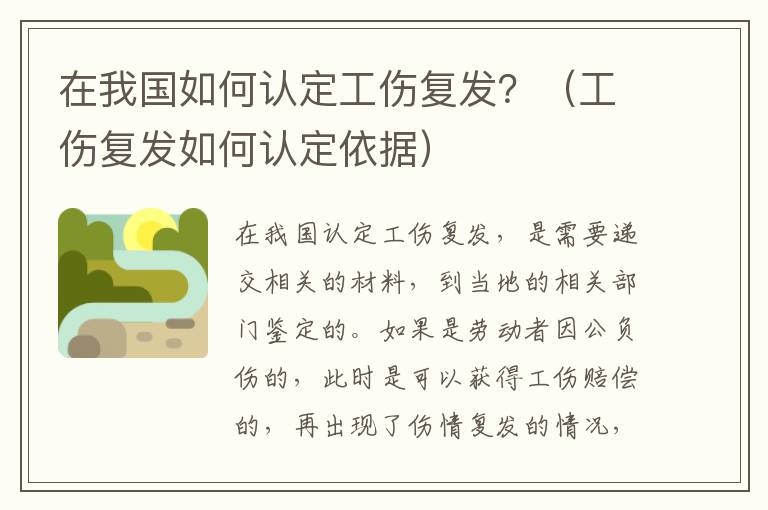 在我国如何认定工伤复发？（工伤复发如何认定依据）

在我国认定工伤复发，是需要递交相关的材料，到当地的相关部门鉴定的。如果是劳动者因公负伤的，此时是可以获得工伤赔偿的，再出现了伤情复发的情况，